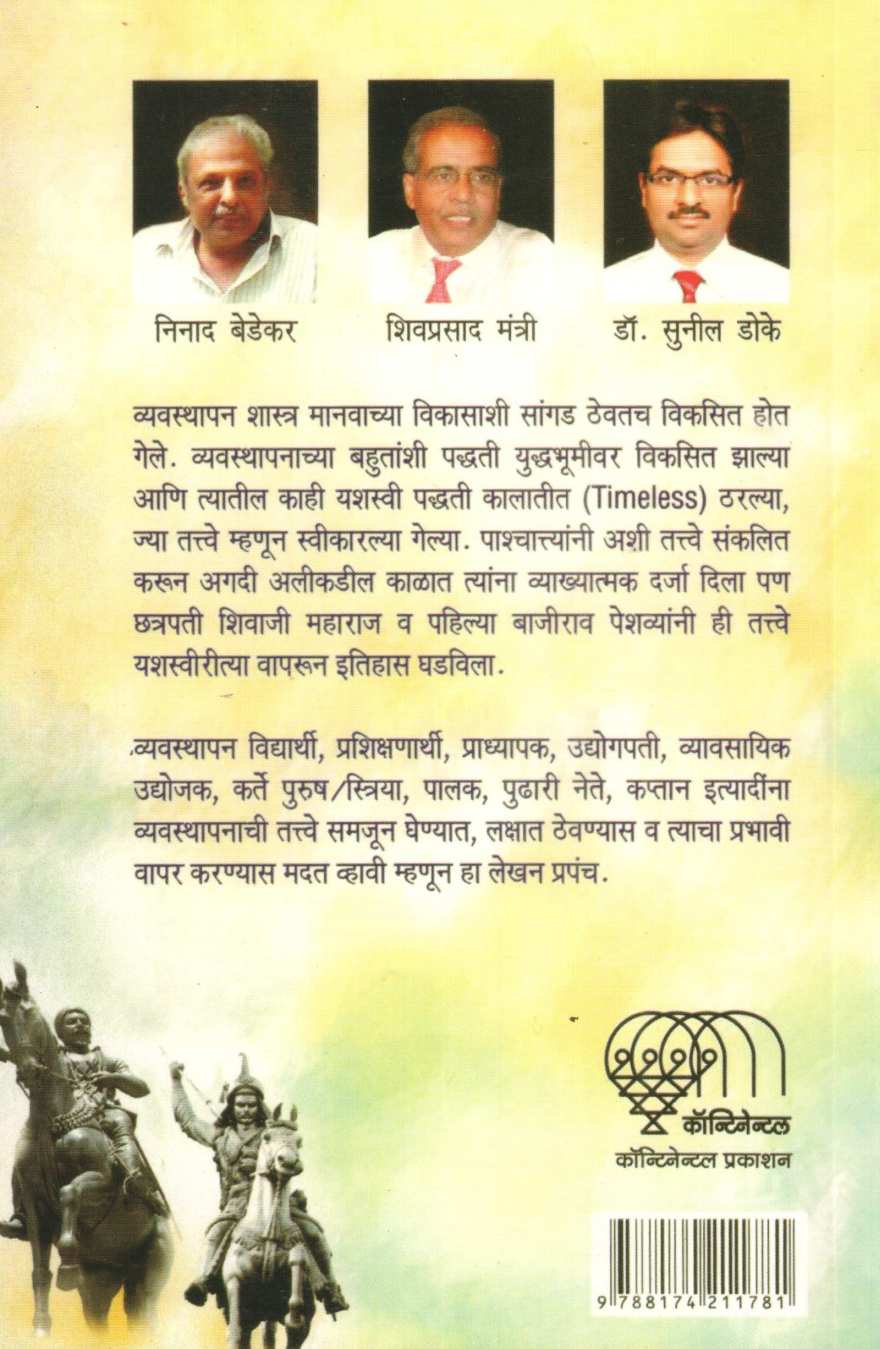 निनाद बेडेकर

शिवप्रसाद मंत्री

डॉ. सुनील डोके

व्यवस्थापन शास्त्र मानवाच्या विकासाशी सांगड ठेवतच विकसित होत गेले. व्यवस्थापनाच्या बहुतांशी पद्धती युद्धभूमीवर विकसित झाल्या आणि त्यातील काही यशस्वी पद्धती कालातीत (Timeless) ठरल्या, ज्या तत्त्वे म्हणून स्वीकारल्या गेल्या. पाश्चात्त्यांनी अशी तत्त्वे संकलित करून अगदी अलीकडील काळात त्यांना व्याख्यात्मक दर्जा दिला पण छत्रपती शिवाजी महाराज व पहिल्या बाजीराव पेशव्यांनी ही तत्त्वे यशस्वीरीत्या वापरून इतिहास घडविला.

व्यवस्थापन विद्यार्थी, प्रशिक्षणार्थी, प्राध्यापक, उद्योगपती, व्यावसायिक उद्योजक, कर्ते पुरुष/स्त्रिया, पालक, पुढारी नेते, कप्तान इत्यादींना व्यवस्थापनाची तत्त्वे समजून घेण्यात, लक्षात ठेवण्यास व त्याचा प्रभावी वापर करण्यास मदत व्हावी म्हणून हा लेखन प्रपंच.

कॉन्टिनेन्टल

कॉन्टिनेन्टल प्रकाशन

9 788174 211781